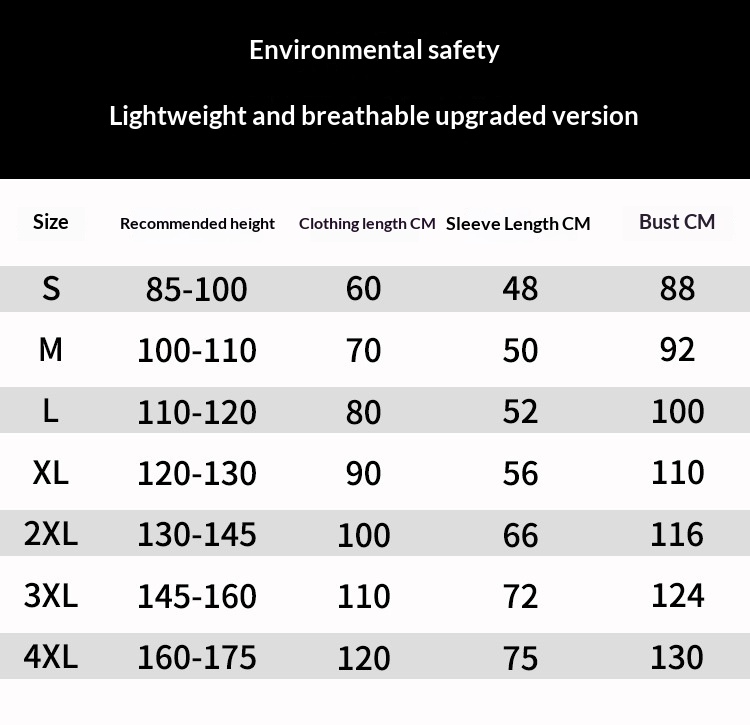 Environmental safety

Lightweight and breathable upgraded version

| Size | Recommended height | Clothing length CM | Sleeve Length CM | Bust CM |
|---|---|---|---|---|
| S | 85-100 | 60 | 48 | 88 |
| M | 100-110 | 70 | 50 | 92 |
| L | 110-120 | 80 | 52 | 100 |
| XL | 120-130 | 90 | 56 | 110 |
| 2XL | 130-145 | 100 | 66 | 116 |
| 3XL | 145-160 | 110 | 72 | 124 |
| 4XL | 160-175 | 120 | 75 | 130 |